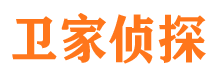 卫家侦探